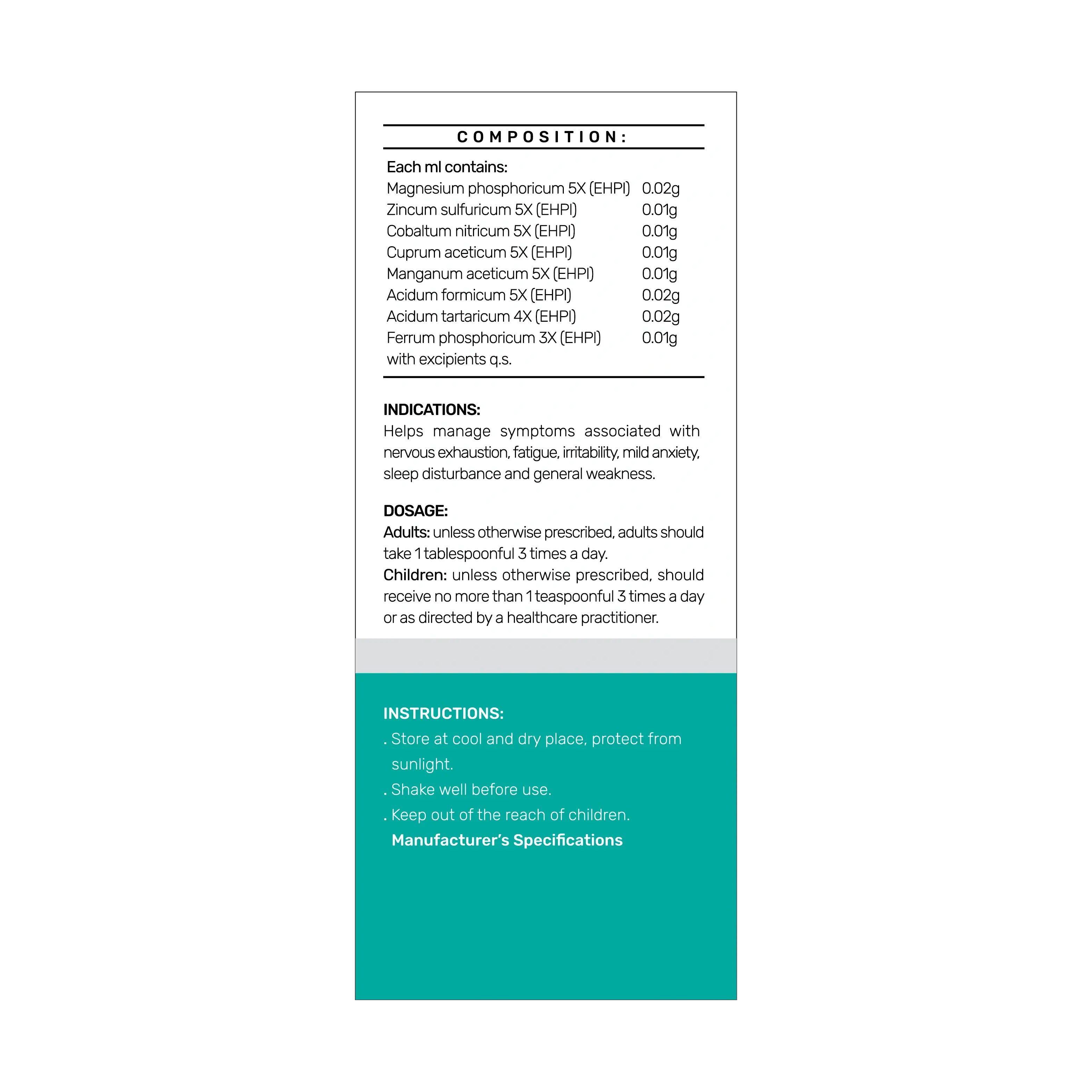 COMPOSITION:

Each ml contains:

| | |
|---|---|
| Magnesium phosphoricum 5X (EHPI) | 0.02g |
| Zincum sulfuricum 5X (EHPI) | 0.01g |
| Cobaltum nitricum 5X (EHPI) | 0.01g |
| Cuprum aceticum 5X (EHPI) | 0.01g |
| Manganum aceticum 5X (EHPI) | 0.01g |
| Acidum formicum 5X (EHPI) | 0.02g |
| Acidum tartaricum 4X (EHPI) | 0.02g |
| Ferrum phosphoricum 3X (EHPI) | 0.01g |

with excipients q.s.

INDICATIONS:
Helps manage symptoms associated with nervous exhaustion, fatigue, irritability, mild anxiety, sleep disturbance and general weakness.

DOSAGE:
Adults: unless otherwise prescribed, adults should take 1 tablespoonful 3 times a day.
Children: unless otherwise prescribed, should receive no more than 1 teaspoonful 3 times a day or as directed by a healthcare practitioner.

INSTRUCTIONS:
. Store at cool and dry place, protect from sunlight.
. Shake well before use.
. Keep out of the reach of children.
Manufacturer's Specifications